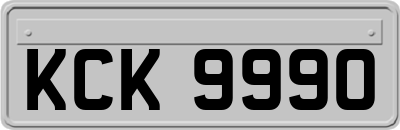 KCK 9990